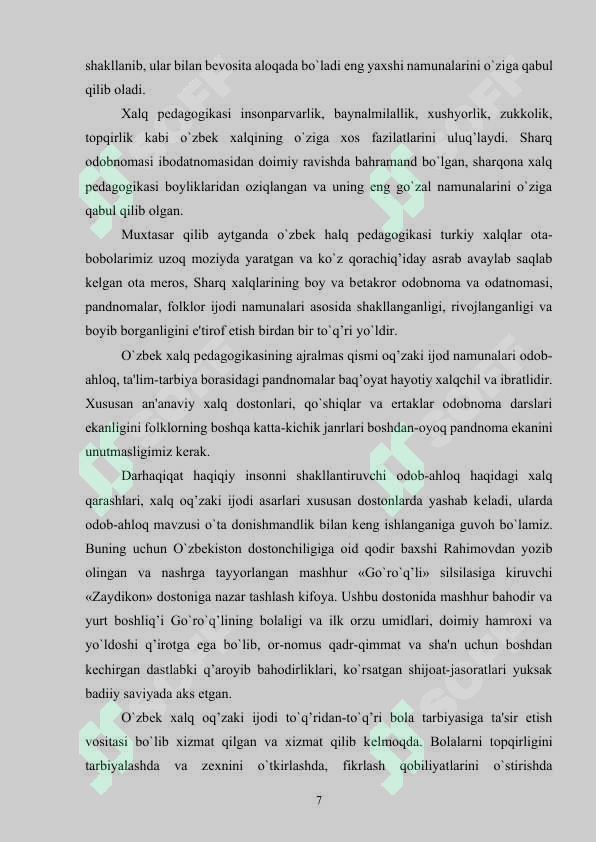 shakllanib, ular bilan bevosita aloqada bo`ladi eng yaxshi namunalarini o`ziga qabul qilib oladi.

Xalq pedagogikasi insonparvarlik, baynalmilallik, xushyorlik, zukkolik, topqirlik kabi o`zbek xalqining o`ziga xos fazilatlarini uluq'laydi. Sharq odobnomasi ibodatnomasidan doimiy ravishda bahramand bo`lgan, sharqona xalq pedagogikasi boyliklaridan oziqlangan va uning eng go`zal namunalarini o`ziga qabul qilib olgan.

Muxtasar qilib aytganda o`zbek halq pedagogikasi turkiy xalqlar ota-bobolarimiz uzoq moziyda yaratgan va ko`z qorachiq'iday asrab avaylab saqlab kelgan ota meros, Sharq xalqlarining boy va betakror odobnoma va odatnomasi, pandnomalar, folklor ijodi namunalari asosida shakllanganligi, rivojlanganligi va boyib borganligini e'tirof etish birdan bir to`q'ri yo`ldir.

O`zbek xalq pedagogikasining ajralmas qismi oq'zaki ijod namunalari odob-ahloq, ta'lim-tarbiya borasidagi pandnomalar baq'oyat hayotiy xalqchil va ibratlidir. Xususan an'anaviy xalq dostonlari, qo`shiqlar va ertaklar odobnoma darslari ekanligini folklorning boshqa katta-kichik janrlari boshdan-oyoq pandnoma ekanini unutmasligimiz kerak.

Darhaqiqat haqiqiy insonni shakllantiruvchi odob-ahloq haqidagi xalq qarashlari, xalq oq'zaki ijodi asarlari xususan dostonlarda yashab keladi, ularda odob-ahloq mavzusi o`ta donishmandlik bilan keng ishlanganiga guvoh bo`lamiz. Buning uchun O`zbekiston dostonchiligiga oid qodir baxshi Rahimovdan yozib olingan va nashrga tayyorlangan mashhur «Go`ro`q'li» silsilasiga kiruvchi «Zaydikon» dostoniga nazar tashlash kifoya. Ushbu dostonida mashhur bahodir va yurt boshliq'i Go`ro`q'lining bolaligi va ilk orzu umidlari, doimiy hamroxi va yo`ldoshi q'irotga ega bo`lib, or-nomus qadr-qimmat va sha'n uchun boshdan kechirgan dastlabki q'aroyib bahodirliklari, ko`rsatgan shijoat-jasoratlari yuksak badiiy saviyada aks etgan.

O`zbek xalq oq'zaki ijodi to`q'ridan-to`q'ri bola tarbiyasiga ta'sir etish vositasi bo`lib xizmat qilgan va xizmat qilib kelmoqda. Bolalarni topqirligini tarbiyalashda va zexnini o`tkirlashda, fikrlash qobiliyatlarini o`stirishda

7